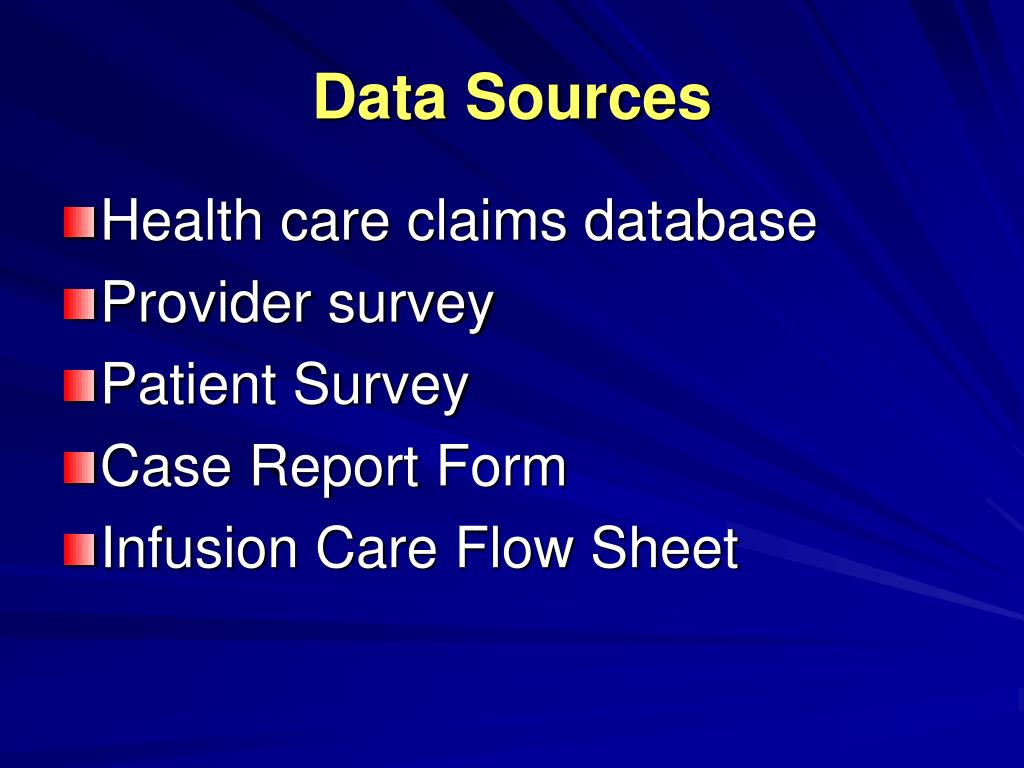 Data Sources

Health care claims database
Provider survey
Patient Survey
Case Report Form
Infusion Care Flow Sheet